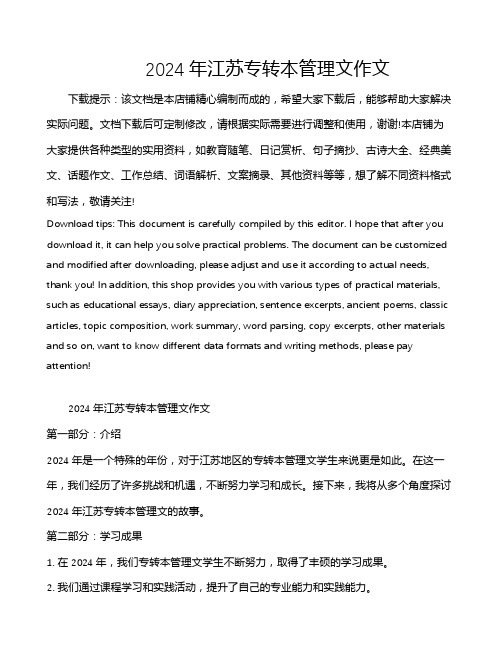 2024 年江苏专转本管理文作文

下载提示：该文档是本店铺精心编制而成的，希望大家下载后，能够帮助大家解决实际问题。文档下载后可定制修改，请根据实际需要进行调整和使用，谢谢!本店铺为大家提供各种类型的实用资料，如教育随笔、日记赏析、句子摘抄、古诗大全、经典美文、话题作文、工作总结、词语解析、文案摘录、其他资料等等，想了解不同资料格式和写法，敬请关注!

Download tips: This document is carefully compiled by this editor. I hope that after you download it, it can help you solve practical problems. The document can be customized and modified after downloading, please adjust and use it according to actual needs, thank you! In addition, this shop provides you with various types of practical materials, such as educational essays, diary appreciation, sentence excerpts, ancient poems, classic articles, topic composition, work summary, word parsing, copy excerpts, other materials and so on, want to know different data formats and writing methods, please pay attention!

2024 年江苏专转本管理文作文

第一部分：介绍

2024 年是一个特殊的年份，对于江苏地区的专转本管理文学生来说更是如此。在这一年，我们经历了许多挑战和机遇，不断努力学习和成长。接下来，我将从多个角度探讨 2024 年江苏专转本管理文的故事。

第二部分：学习成果

1. 在 2024 年，我们专转本管理文学生不断努力，取得了丰硕的学习成果。

2. 我们通过课程学习和实践活动，提升了自己的专业能力和实践能力。